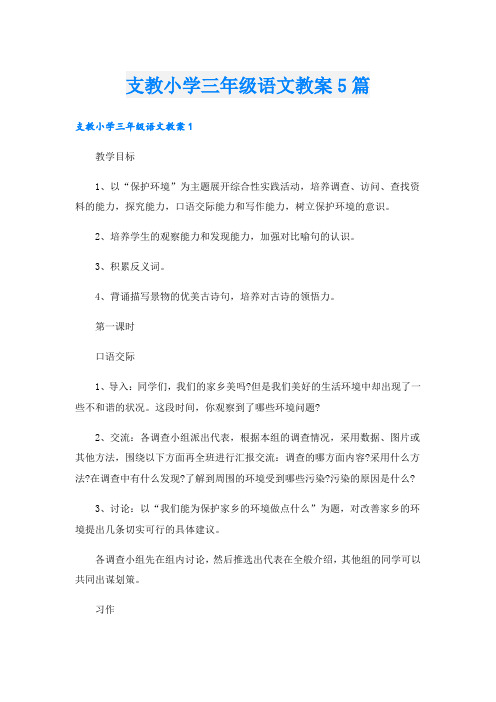 支教小学三年级语文教案5篇

支教小学三年级语文教案1

教学目标

1、以“保护环境”为主题展开综合性实践活动，培养调查、访问、查找资料的能力，探究能力，口语交际能力和写作能力，树立保护环境的意识。

2、培养学生的观察能力和发现能力，加强对比喻句的认识。

3、积累反义词。

4、背诵描写景物的优美古诗句，培养对古诗的领悟力。

第一课时

口语交际

1、导入：同学们，我们的家乡美吗?但是我们美好的生活环境中却出现了一些不和谐的状况。这段时间，你观察到了哪些环境问题?

2、交流：各调查小组派出代表，根据本组的调查情况，采用数据、图片或其他方法，围绕以下方面再全班进行汇报交流：调查的哪方面内容?采用什么方法?在调查中有什么发现?了解到周围的环境受到哪些污染?污染的原因是什么?

3、讨论：以“我们能为保护家乡的环境做点什么”为题，对改善家乡的环境提出几条切实可行的具体建议。

各调查小组先在组内讨论，然后推选出代表在全般介绍，其他组的同学可以共同出谋划策。

习作